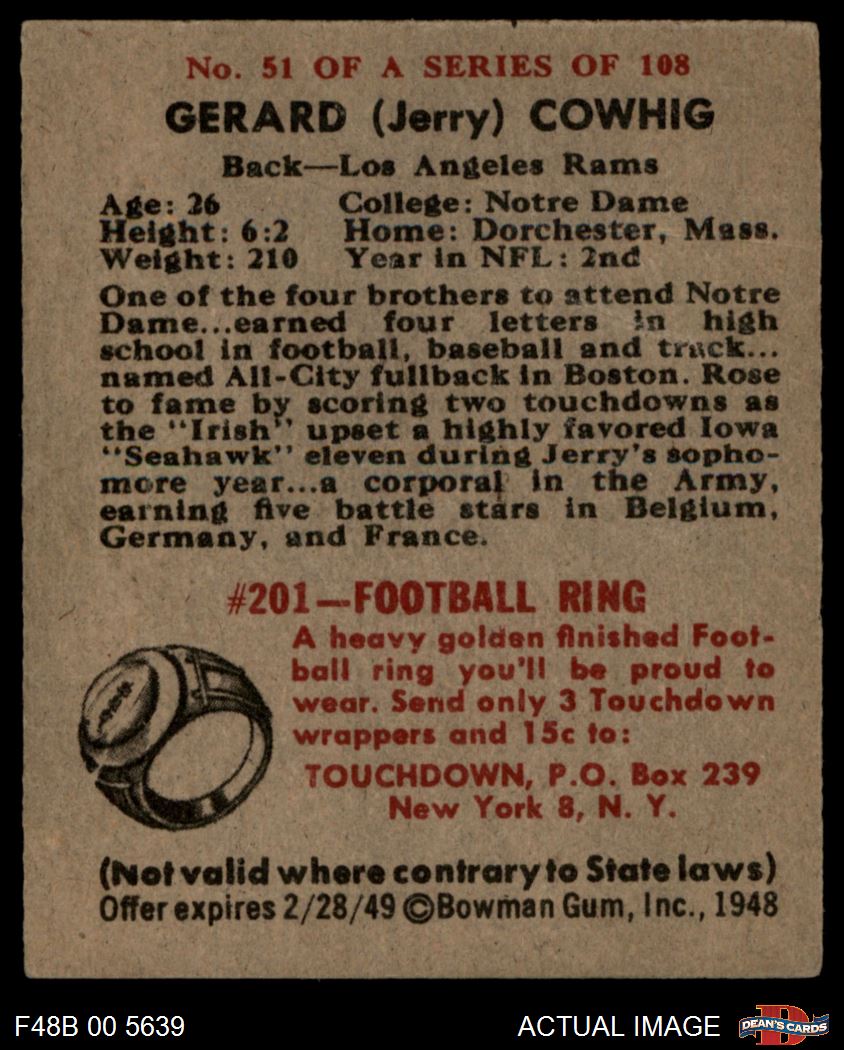 No. 51 OF A SERIES OF 108

GERARD (Jerry) COWHIG

Back—Los Angeles Rams

Age: 26
Height: 6:2
Weight: 210

College: Notre Dame
Home: Dorchester, Mass.
Year in NFL: 2nd

One of the four brothers to attend Notre Dame...earned four letters in high school in football, baseball and track... named All-City fullback in Boston. Rose to fame by scoring two touchdowns as the "Irish" upset a highly favored Iowa "Seahawk" eleven during Jerry's sophomore year...a corporal in the Army, earning five battle stars in Belgium, Germany, and France.

#201—FOOTBALL RING

A heavy golden finished Football ring you'll be proud to wear. Send only 3 Touchdown wrappers and 15c to:

TOUCHDOWN, P.O. Box 239
New York 8, N. Y.

(Not valid where contrary to State laws)
Offer expires 2/28/49 ©Bowman Gum, Inc., 1948

F48B 00 5639

ACTUAL IMAGE

DEAN'S CARDS